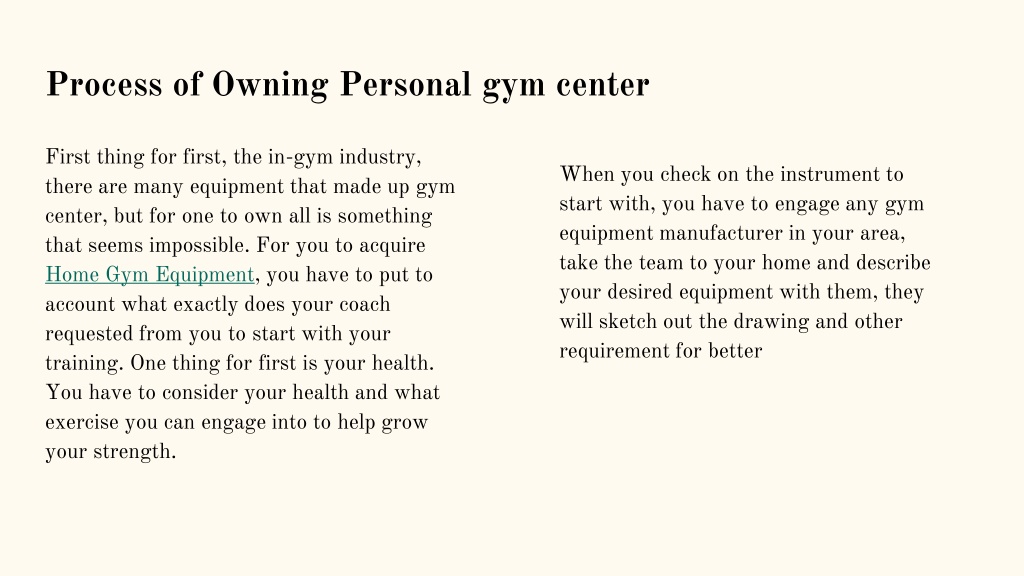 Process of Owning Personal gym center

First thing for first, the in-gym industry, there are many equipment that made up gym center, but for one to own all is something that seems impossible. For you to acquire Home Gym Equipment, you have to put to account what exactly does your coach requested from you to start with your training. One thing for first is your health. You have to consider your health and what exercise you can engage into to help grow your strength.

When you check on the instrument to start with, you have to engage any gym equipment manufacturer in your area, take the team to your home and describe your desired equipment with them, they will sketch out the drawing and other requirement for better